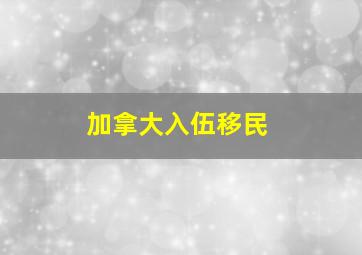 加拿大入伍移民